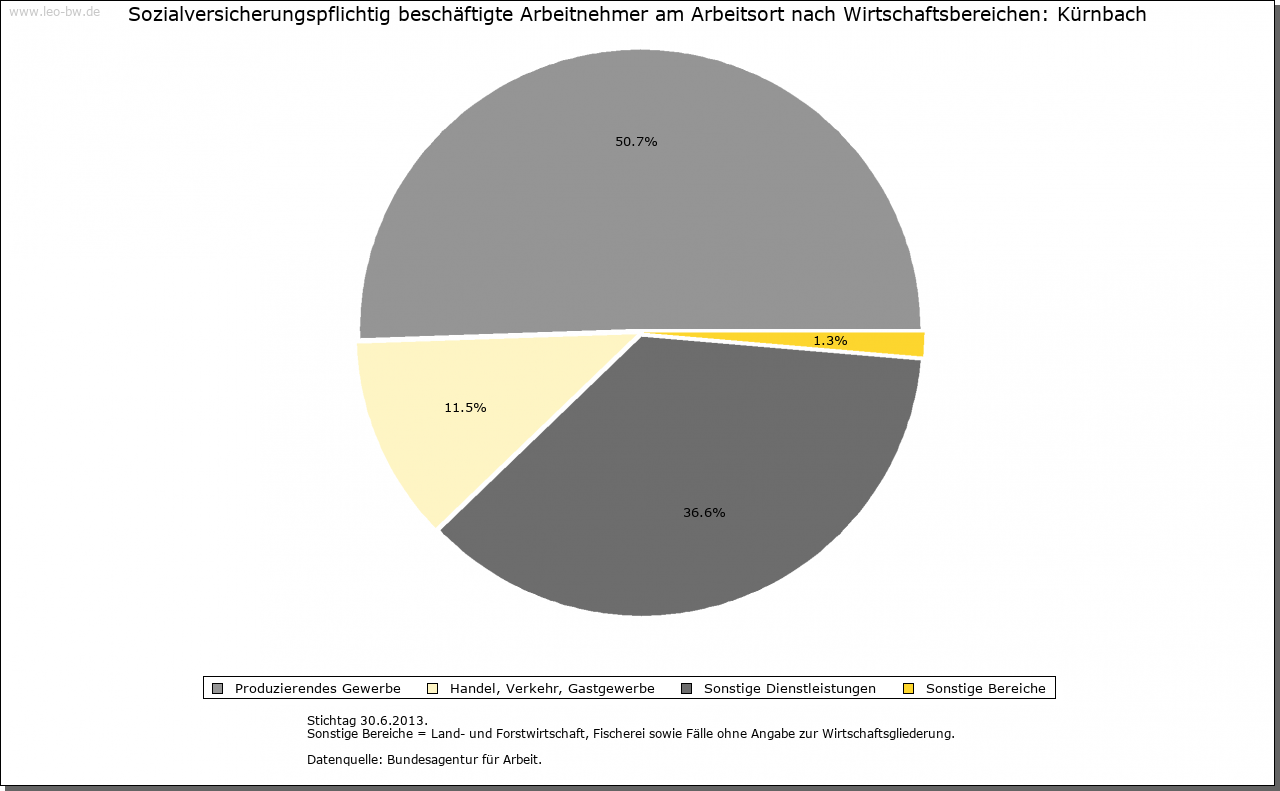 www.leo-bw.de

Sozialversicherungspflichtig beschäftigte Arbeitnehmer am Arbeitsort nach Wirtschaftsbereichen: Kürnbach

50.7%

1.3%

11.5%

36.6%

Produzierendes Gewerbe
Handel, Verkehr, Gastgewerbe
Sonstige Dienstleistungen
Sonstige Bereiche

Stichtag 30.6.2013.
Sonstige Bereiche = Land- und Forstwirtschaft, Fischerei sowie Fälle ohne Angabe zur Wirtschaftsgliederung.

Datenquelle: Bundesagentur für Arbeit.